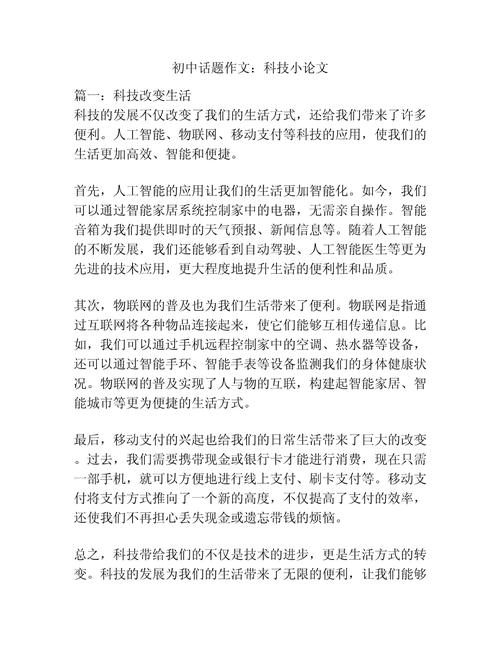 初中话题作文：科技小论文

篇一：科技改变生活
科技的发展不仅改变了我们的生活方式，还给我们带来了许多便利。人工智能、物联网、移动支付等科技的应用，使我们的生活更加高效、智能和便捷。

首先，人工智能的应用让我们的生活更加智能化。如今，我们可以通过智能家居系统控制家中的电器，无需亲自操作。智能音箱为我们提供即时的天气预报、新闻信息等。随着人工智能的不断发展，我们还能够看到自动驾驶、人工智能医生等更为先进的技术应用，更大程度地提升生活的便利性和品质。

其次，物联网的普及也为我们生活带来了便利。物联网是指通过互联网将各种物品连接起来，使它们能够互相传递信息。比如，我们可以通过手机远程控制家中的空调、热水器等设备，还可以通过智能手环、智能手表等设备监测我们的身体健康状况。物联网的普及实现了人与物的互联，构建起智能家居、智能城市等更为便捷的生活方式。

最后，移动支付的兴起也给我们的日常生活带来了巨大的改变。过去，我们需要携带现金或银行卡才能进行消费，现在只需一部手机，就可以方便地进行线上支付、刷卡支付等。移动支付将支付方式推向了一个新的高度，不仅提高了支付的效率，还使我们不再担心丢失现金或遗忘带钱的烦恼。

总之，科技带给我们的不仅是技术的进步，更是生活方式的转变。科技的发展为我们的生活带来了无限的便利，让我们能够